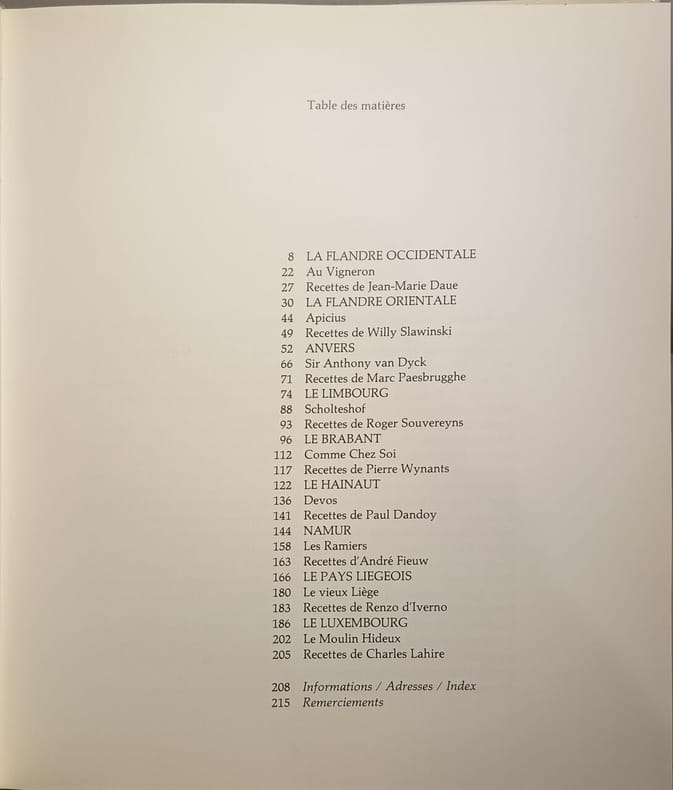 Table des matières

8 LA FLANDRE OCCIDENTALE
22 Au Vigneron
27 Recettes de Jean-Marie Daue
30 LA FLANDRE ORIENTALE
44 Apicius
49 Recettes de Willy Slawinski
52 ANVERS
66 Sir Anthony van Dyck
71 Recettes de Marc Paesbrugghe
74 LE LIMBOURG
88 Scholteshof
93 Recettes de Roger Souvereyns
96 LE BRABANT
112 Comme Chez Soi
117 Recettes de Pierre Wynants
122 LE HAINAUT
136 Devos
141 Recettes de Paul Dandoy
144 NAMUR
158 Les Ramiers
163 Recettes d'André Fieuw
166 LE PAYS LIEGEOIS
180 Le vieux Liège
183 Recettes de Renzo d'Iverno
186 LE LUXEMBOURG
202 Le Moulin Hideux
205 Recettes de Charles Lahire

208 Informations / Adresses / Index
215 Remerciements